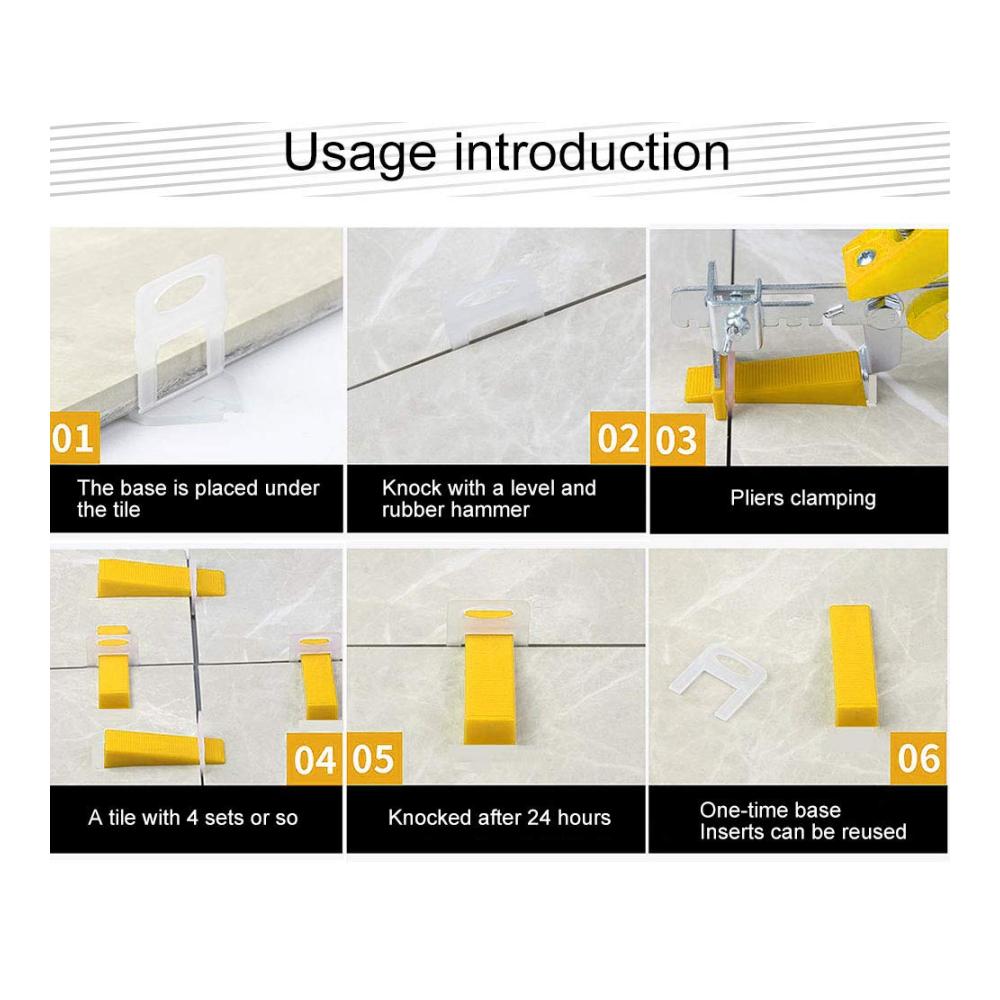 Usage introduction

01

The base is placed under the tile

02

Knock with a level and rubber hammer

03

Pliers clamping

04

A tile with 4 sets or so

05

Knocked after 24 hours

06

One-time base
Inserts can be reused